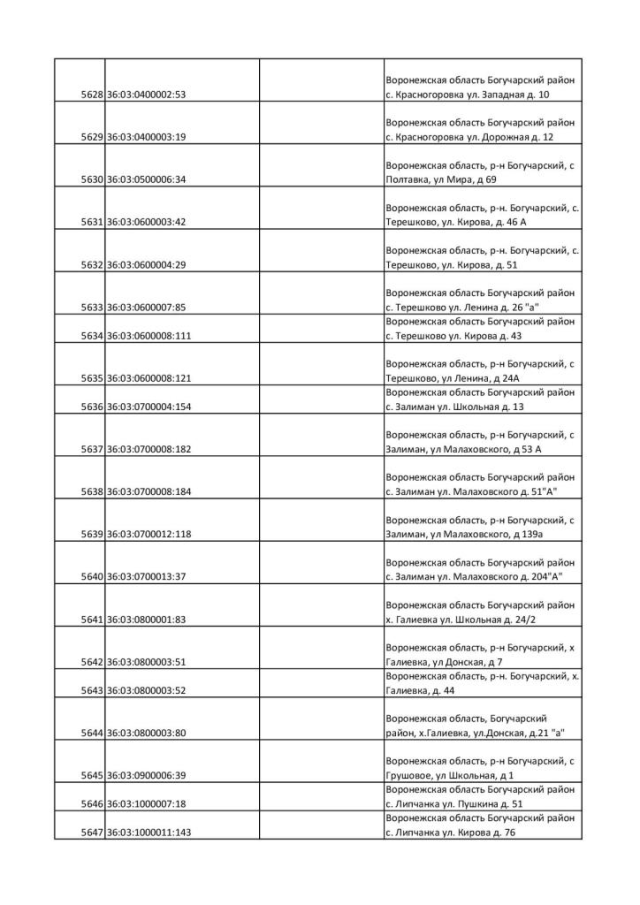 | | | | |
|---|---|---|---|
| 5628 | 36:03:0400002:53 | | Воронежская область Богучарский район с. Красногоровка ул. Западная д. 10 |
| 5629 | 36:03:0400003:19 | | Воронежская область Богучарский район с. Красногоровка ул. Дорожная д. 12 |
| 5630 | 36:03:0500006:34 | | Воронежская область, р-н Богучарский, с Полтавка, ул Мира, д 69 |
| 5631 | 36:03:0600003:42 | | Воронежская область, р-н. Богучарский, с. Терешково, ул. Кирова, д. 46 А |
| 5632 | 36:03:0600004:29 | | Воронежская область, р-н. Богучарский, с. Терешково, ул. Кирова, д. 51 |
| 5633 | 36:03:0600007:85 | | Воронежская область Богучарский район с. Терешково ул. Ленина д. 26 "а" |
| 5634 | 36:03:0600008:111 | | Воронежская область Богучарский район с. Терешково ул. Кирова д. 43 |
| 5635 | 36:03:0600008:121 | | Воронежская область, р-н Богучарский, с Терешково, ул Ленина, д 24А |
| 5636 | 36:03:0700004:154 | | Воронежская область Богучарский район с. Залиман ул. Школьная д. 13 |
| 5637 | 36:03:0700008:182 | | Воронежская область, р-н Богучарский, с Залиман, ул Малаховского, д 53 А |
| 5638 | 36:03:0700008:184 | | Воронежская область Богучарский район с. Залиман ул. Малаховского д. 51"А" |
| 5639 | 36:03:0700012:118 | | Воронежская область, р-н Богучарский, с Залиман, ул Малаховского, д 139а |
| 5640 | 36:03:0700013:37 | | Воронежская область Богучарский район с. Залиман ул. Малаховского д. 204"А" |
| 5641 | 36:03:0800001:83 | | Воронежская область Богучарский район х. Галиевка ул. Школьная д. 24/2 |
| 5642 | 36:03:0800003:51 | | Воронежская область, р-н Богучарский, х Галиевка, ул Донская, д 7 |
| 5643 | 36:03:0800003:52 | | Воронежская область, р-н. Богучарский, х. Галиевка, д. 44 |
| 5644 | 36:03:0800003:80 | | Воронежская область, Богучарский район, х.Галиевка, ул.Донская, д.21 "а" |
| 5645 | 36:03:0900006:39 | | Воронежская область, р-н Богучарский, с Грушовое, ул Школьная, д 1 |
| 5646 | 36:03:1000007:18 | | Воронежская область Богучарский район с. Липчанка ул. Пушкина д. 51 |
| 5647 | 36:03:1000011:143 | | Воронежская область Богучарский район с. Липчанка ул. Кирова д. 76 |